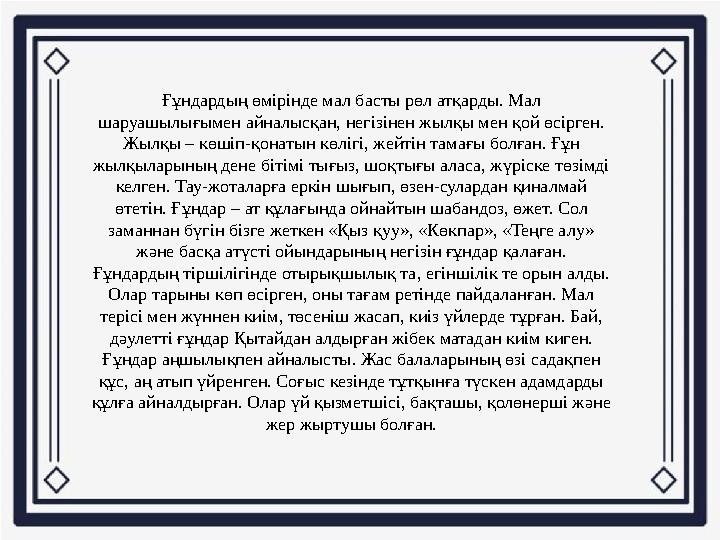 Ғұндардың өмірінде мал басты рөл атқарды. Мал шаруашылығымен айналысқан, негізінен жылқы мен қой өсірген. Жылқы – көшіп-қонатын көлігі, жейтін тамағы болған. Ғұн жылқыларының дене бітімі тығыз, шоқтығы аласа, жүріске төзімді келген. Тау-жоталарға еркін шығып, өзен-сулардан қиналмай өтетін. Ғұндар – ат құлағында ойнайтын шабандоз, өжет. Сол заманнан бүгін бізге жеткен «Қыз қуу», «Көкпар», «Теңге алу» және басқа атүсті ойындарының негізін ғұндар қалаған. Ғұндардың тіршілігінде отырықшылық та, егіншілік те орын алды. Олар тарыны көп өсірген, оны тағам ретінде пайдаланған. Мал терісі мен жүннен киім, төсеніш жасап, киіз үйлерде тұрған. Бай, дәулетті ғұндар Қытайдан алдырған жібек матадан киім киген. Ғұндар аңшылықпен айналысты. Жас балаларының өзі садақпен құс, аң атып үйренген. Соғыс кезінде тұтқынға түскен адамдарды құлға айналдырған. Олар үй қызметшісі, бақташы, қолөнерші және жер жыртушы болған.